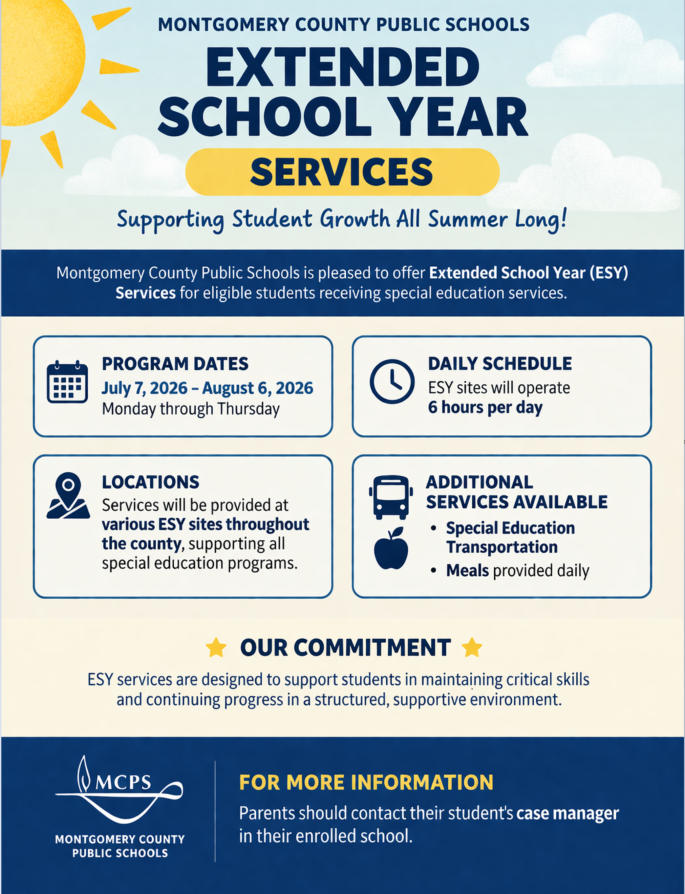 MONTGOMERY COUNTY PUBLIC SCHOOLS

EXTENDED SCHOOL YEAR

SERVICES

Supporting Student Growth All Summer Long!

Montgomery County Public Schools is pleased to offer Extended School Year (ESY) Services for eligible students receiving special education services.

PROGRAM DATES
July 7, 2026 – August 6, 2026
Monday through Thursday

DAILY SCHEDULE
ESY sites will operate 6 hours per day

LOCATIONS
Services will be provided at various ESY sites throughout the county, supporting all special education programs.

ADDITIONAL SERVICES AVAILABLE
• Special Education Transportation
• Meals provided daily

OUR COMMITMENT

ESY services are designed to support students in maintaining critical skills and continuing progress in a structured, supportive environment.

MCPS
MONTGOMERY COUNTY PUBLIC SCHOOLS

FOR MORE INFORMATION
Parents should contact their student's case manager in their enrolled school.